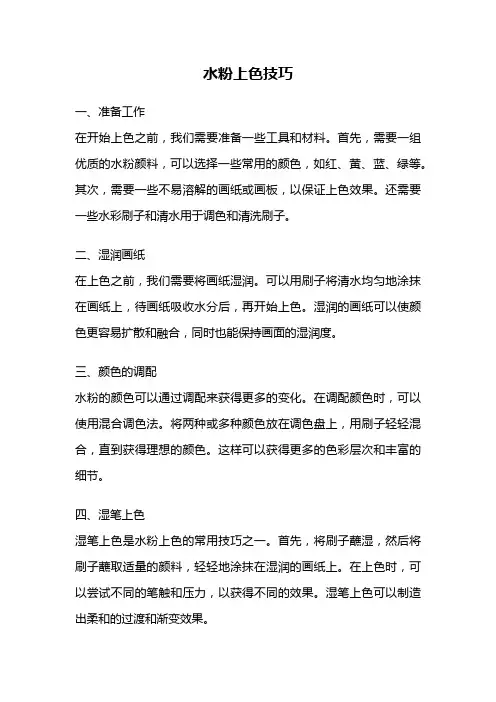 水粉上色技巧

一、准备工作

在开始上色之前，我们需要准备一些工具和材料。首先，需要一组优质的水粉颜料，可以选择一些常用的颜色，如红、黄、蓝、绿等。其次，需要一些不易溶解的画纸或画板，以保证上色效果。还需要一些水彩刷子和清水用于调色和清洗刷子。

二、湿润画纸

在上色之前，我们需要将画纸湿润。可以用刷子将清水均匀地涂抹在画纸上，待画纸吸收水分后，再开始上色。湿润的画纸可以使颜色更容易扩散和融合，同时也能保持画面的湿润度。

三、颜色的调配

水粉的颜色可以通过调配来获得更多的变化。在调配颜色时，可以使用混合调色法。将两种或多种颜色放在调色盘上，用刷子轻轻混合，直到获得理想的颜色。这样可以获得更多的色彩层次和丰富的细节。

四、湿笔上色

湿笔上色是水粉上色的常用技巧之一。首先，将刷子蘸湿，然后将刷子蘸取适量的颜料，轻轻地涂抹在湿润的画纸上。在上色时，可以尝试不同的笔触和压力，以获得不同的效果。湿笔上色可以制造出柔和的过渡和渐变效果。